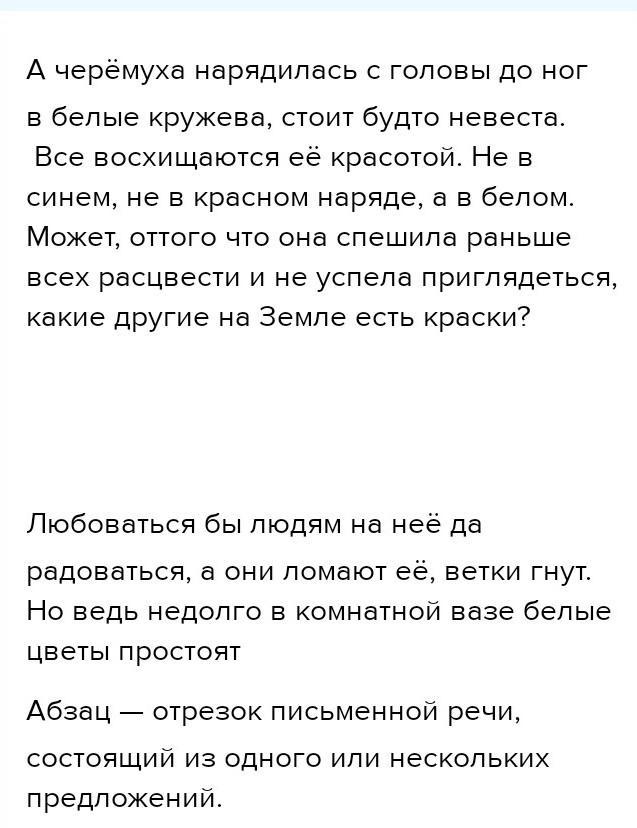 А черёмуха нарядилась с головы до ног в белые кружева, стоит будто невеста. Все восхищаются её красотой. Не в синем, не в красном наряде, а в белом. Может, оттого что она спешила раньше всех расцвести и не успела приглядеться, какие другие на Земле есть краски?

Любоваться бы людям на неё да радоваться, а они ломают её, ветки гнут. Но ведь недолго в комнатной вазе белые цветы простоят

Абзац — отрезок письменной речи, состоящий из одного или нескольких предложений.